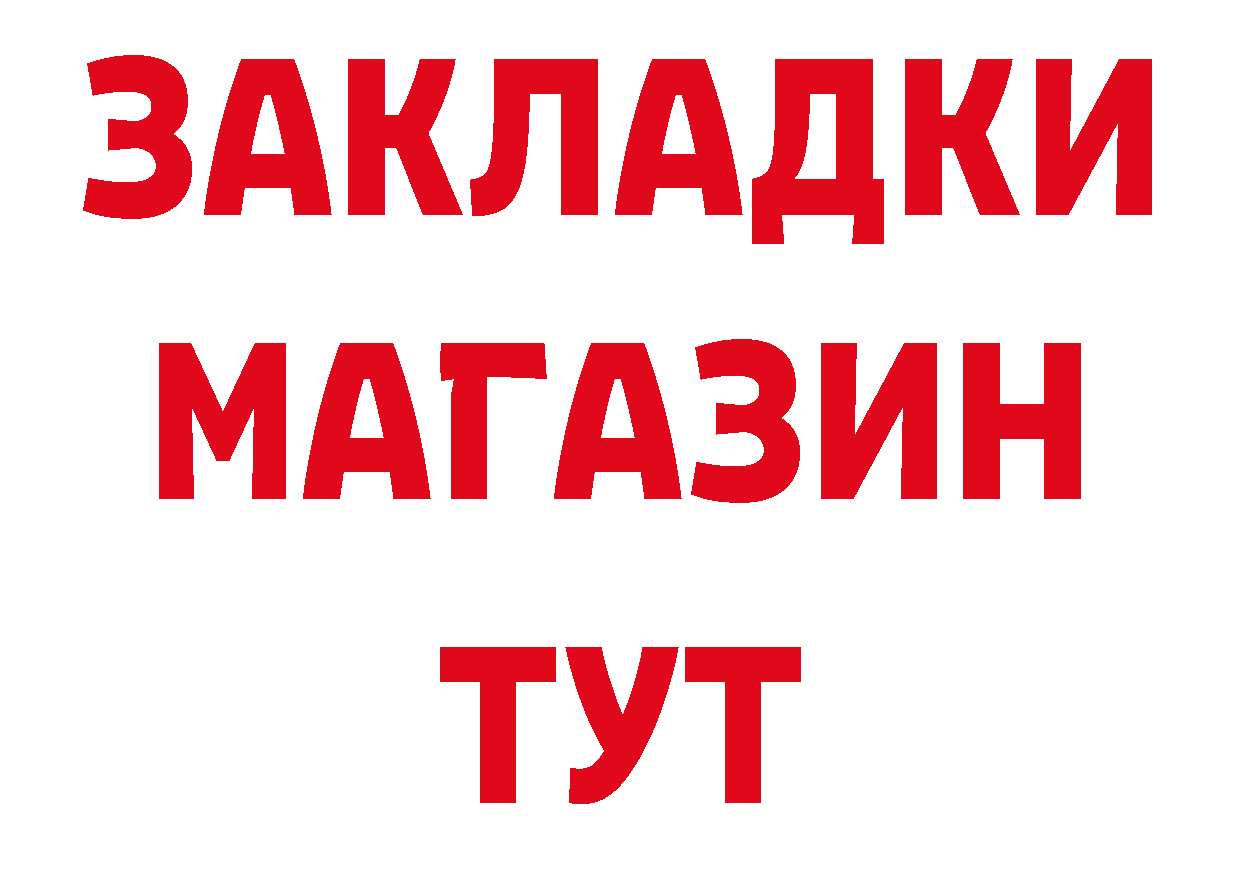 ЗАКЛАДКИ
МАГАЗИН
ТУТ